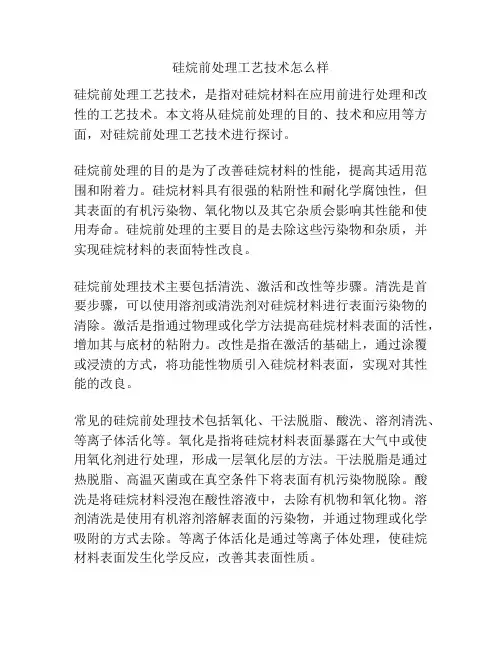 硅烷前处理工艺技术怎么样

硅烷前处理工艺技术，是指对硅烷材料在应用前进行处理和改性的工艺技术。本文将从硅烷前处理的目的、技术和应用等方面，对硅烷前处理工艺技术进行探讨。

硅烷前处理的目的是为了改善硅烷材料的性能，提高其适用范围和附着力。硅烷材料具有很强的粘附性和耐化学腐蚀性，但其表面的有机污染物、氧化物以及其它杂质会影响其性能和使用寿命。硅烷前处理的主要目的是去除这些污染物和杂质，并实现硅烷材料的表面特性改良。

硅烷前处理技术主要包括清洗、激活和改性等步骤。清洗是首要步骤，可以使用溶剂或清洗剂对硅烷材料进行表面污染物的清除。激活是指通过物理或化学方法提高硅烷材料表面的活性，增加其与底材的粘附力。改性是指在激活的基础上，通过涂覆或浸渍的方式，将功能性物质引入硅烷材料表面，实现对其性能的改良。

常见的硅烷前处理技术包括氧化、干法脱脂、酸洗、溶剂清洗、等离子体活化等。氧化是指将硅烷材料表面暴露在大气中或使用氧化剂进行处理，形成一层氧化层的方法。干法脱脂是通过热脱脂、高温灭菌或在真空条件下将表面有机污染物脱除。酸洗是将硅烷材料浸泡在酸性溶液中，去除有机物和氧化物。溶剂清洗是使用有机溶剂溶解表面的污染物，并通过物理或化学吸附的方式去除。等离子体活化是通过等离子体处理，使硅烷材料表面发生化学反应，改善其表面性质。